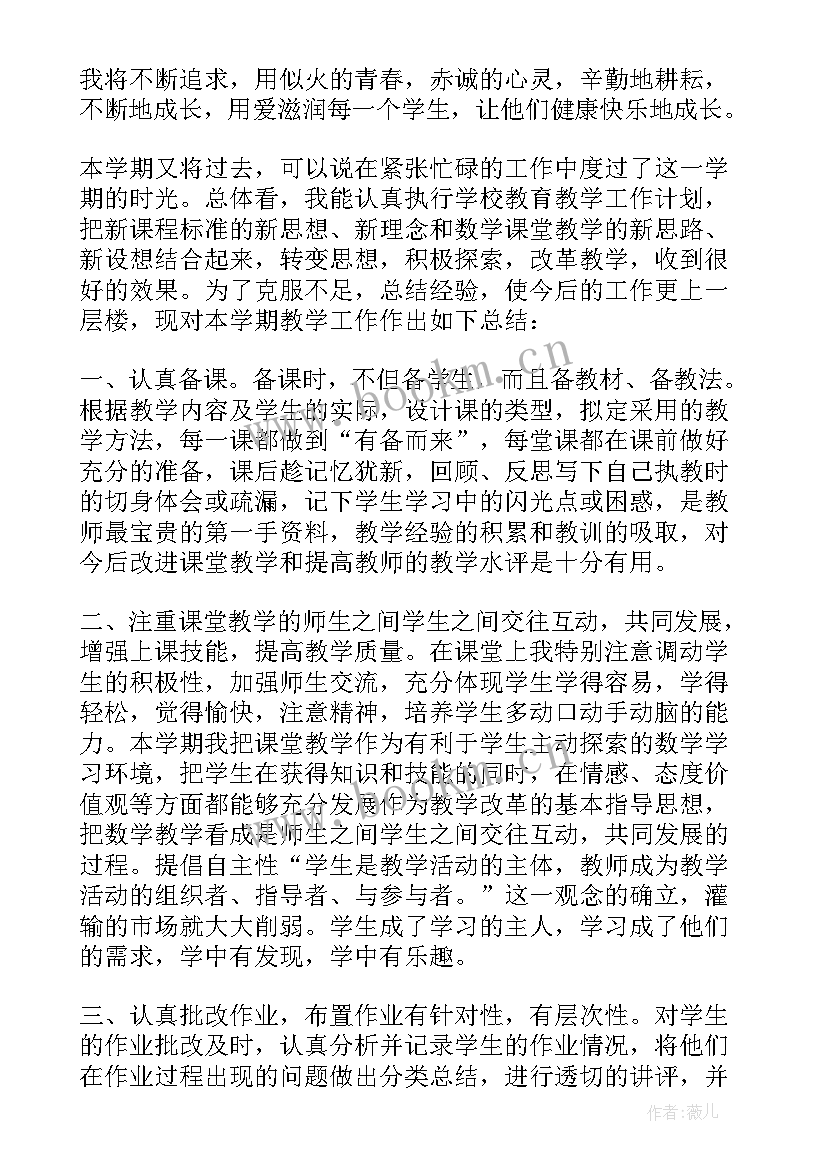 我将不断追求，用似火的青春，赤诚的心灵，辛勤地耕耘，不断地成长，用爱滋润每一个学生，让他们健康快乐地成长。

本学期又将过去，可以说在紧张忙碌的工作中度过了这一学期的时光。总体看，我能认真执行学校教育教学工作计划，把新课程标准的新思想、新理念和数学课堂教学的新思路、新设想结合起来，转变思想，积极探索，改革教学，收到很好的效果。为了克服不足，总结经验，使今后的工作更上一层楼，现对本学期教学工作作出如下总结：

一、认真备课。备课时，不但备学生，而且备教材、备教法。根据教学内容及学生的实际，设计课的类型，拟定采用的教学方法，每一课都做到“有备而来”，每堂课都在课前做好充分的准备，课后趁记忆犹新，回顾、反思写下自己执教时的切身体会或疏漏，记下学生学习中的闪光点或困惑，是教师最宝贵的第一手资料，教学经验的积累和教训的吸取，对今后改进课堂教学和提高教师的教学水评是十分有用。

二、注重课堂教学的师生之间学生之间交往互动，共同发展，增强上课技能，提高教学质量。在课堂上我特别注意调动学生的积极性，加强师生交流，充分体现学生学得容易，学得轻松，觉得愉快，注意精神，培养学生多动口动手动脑的能力。本学期我把课堂教学作为有利于学生主动探索的数学学习环境，把学生在获得知识和技能的同时，在情感、态度价值观等方面都能够充分发展作为教学改革的基本指导思想，把数学教学看成是师生之间学生之间交往互动，共同发展的过程。提倡自主性“学生是教学活动的主体，教师成为教学活动的组织者、指导者、与参与者。”这一观念的确立，灌输的市场就大大削弱。学生成了学习的主人，学习成了他们的需求，学中有发现，学中有乐趣。

三、认真批改作业，布置作业有针对性，有层次性。对学生的作业批改及时，认真分析并记录学生的作业情况，将他们在作业过程出现的问题做出分类总结，进行透切的讲评，并

www.bookm.cn

作者：薇儿